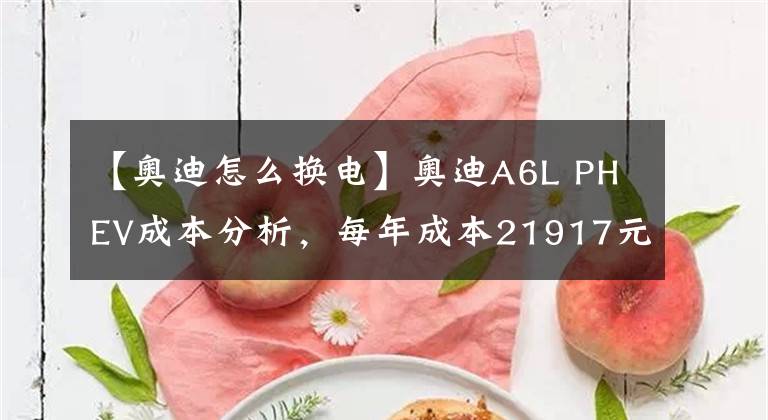 【奥迪怎么换电】奥迪A6L PHEV成本分析，每年成本21917元